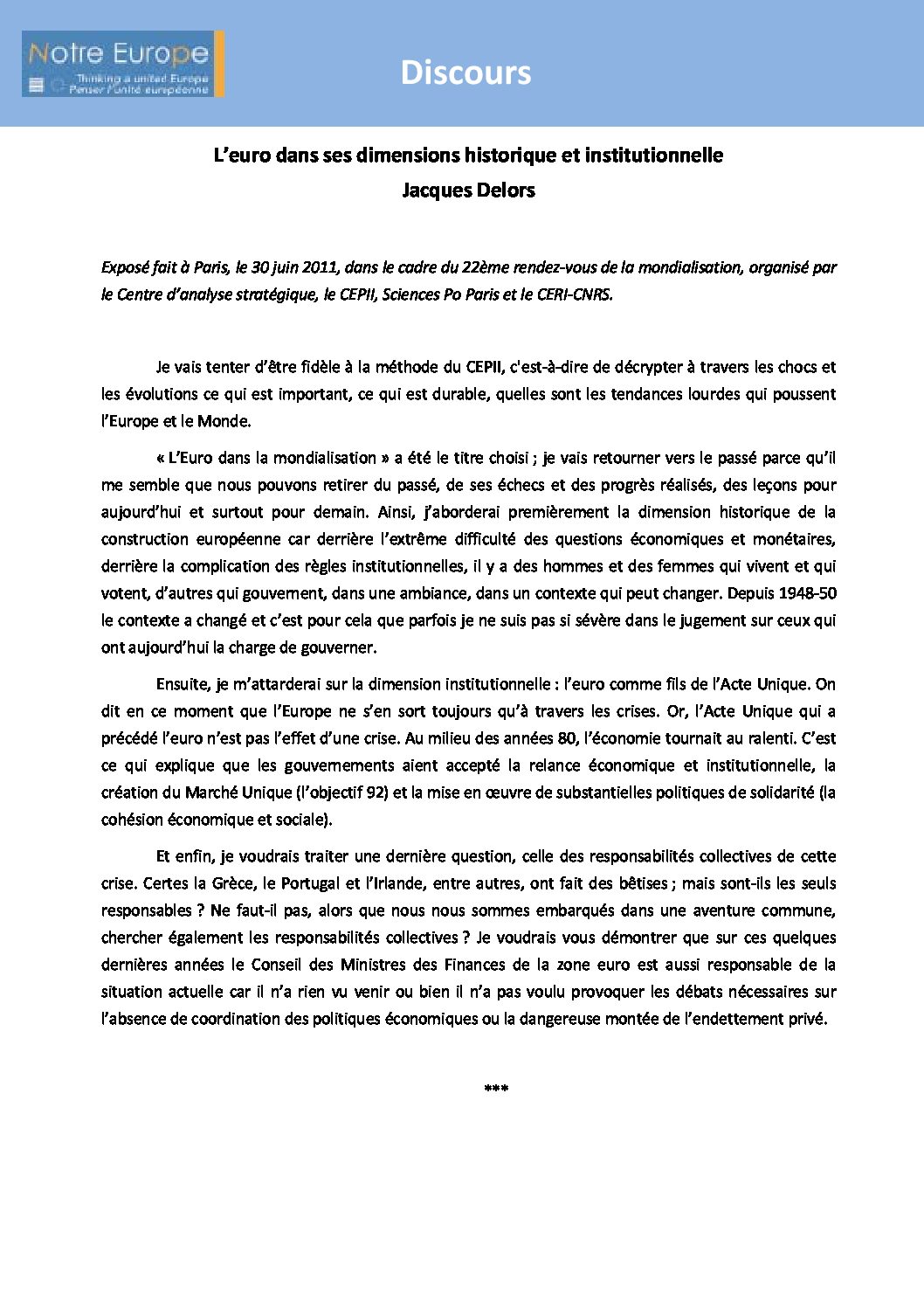 Notre Europe
Thinking a united Europe
Penser l'unité européenne

Discours

L'euro dans ses dimensions historique et institutionnelle
Jacques Delors

Exposé fait à Paris, le 30 juin 2011, dans le cadre du 22ème rendez-vous de la mondialisation, organisé par le Centre d'analyse stratégique, le CEPII, Sciences Po Paris et le CERI-CNRS.

Je vais tenter d'être fidèle à la méthode du CEPII, c'est-à-dire de décrypter à travers les chocs et les évolutions ce qui est important, ce qui est durable, quelles sont les tendances lourdes qui poussent l'Europe et le Monde.

« L'Euro dans la mondialisation » a été le titre choisi ; je vais retourner vers le passé parce qu'il me semble que nous pouvons retirer du passé, de ses échecs et des progrès réalisés, des leçons pour aujourd'hui et surtout pour demain. Ainsi, j'aborderai premièrement la dimension historique de la construction européenne car derrière l'extrême difficulté des questions économiques et monétaires, derrière la complication des règles institutionnelles, il y a des hommes et des femmes qui vivent et qui votent, d'autres qui gouvernent, dans une ambiance, dans un contexte qui peut changer. Depuis 1948-50 le contexte a changé et c'est pour cela que parfois je ne suis pas si sévère dans le jugement sur ceux qui ont aujourd'hui la charge de gouverner.

Ensuite, je m'attarderai sur la dimension institutionnelle : l'euro comme fils de l'Acte Unique. On dit en ce moment que l'Europe ne s'en sort toujours qu'à travers les crises. Or, l'Acte Unique qui a précédé l'euro n'est pas l'effet d'une crise. Au milieu des années 80, l'économie tournait au ralenti. C'est ce qui explique que les gouvernements aient accepté la relance économique et institutionnelle, la création du Marché Unique (l'objectif 92) et la mise en œuvre de substantielles politiques de solidarité (la cohésion économique et sociale).

Et enfin, je voudrais traiter une dernière question, celle des responsabilités collectives de cette crise. Certes la Grèce, le Portugal et l'Irlande, entre autres, ont fait des bêtises ; mais sont-ils les seuls responsables ? Ne faut-il pas, alors que nous nous sommes embarqués dans une aventure commune, chercher également les responsabilités collectives ? Je voudrais vous démontrer que sur ces quelques dernières années le Conseil des Ministres des Finances de la zone euro est aussi responsable de la situation actuelle car il n'a rien vu venir ou bien il n'a pas voulu provoquer les débats nécessaires sur l'absence de coordination des politiques économiques ou la dangereuse montée de l'endettement privé.

***